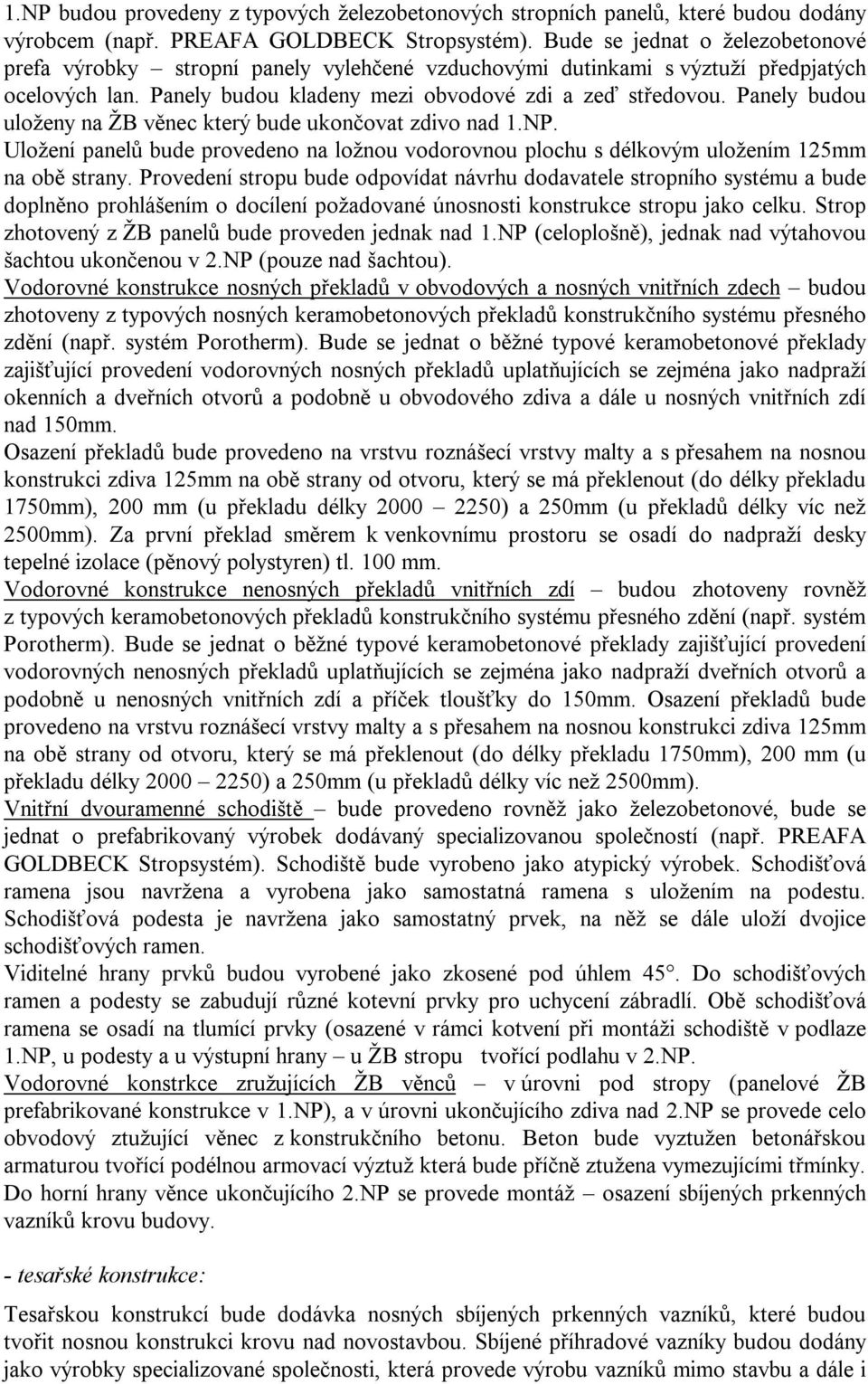 1.NP budou provedeny z typových železobetonových stropních panelů, které budou dodány výrobcem (např. PREAFA GOLDBECK Stropsystém). Bude se jednat o železobetonové prefa výrobky – stropní panely vylehčené vzduchovými dutinkami s výztuží předpjatých ocelových lan. Panely budou kladeny mezi obvodové zdi a zeď středovou. Panely budou uloženy na ŽB věnec který bude ukončovat zdivo nad 1.NP.
Uložení panelů bude provedeno na ložnou vodorovnou plochu s délkovým uložením 125mm na obě strany. Provedení stropu bude odpovídat návrhu dodavatele stropního systému a bude doplněno prohlášením o docílení požadované únosnosti konstrukce stropu jako celku. Strop zhotovený z ŽB panelů bude proveden jednak nad 1.NP (celoplošně), jednak nad výtahovou šachtou ukončenou v 2.NP (pouze nad šachtou).
Vodorovné konstrukce nosných překladů v obvodových a nosných vnitřních zdech – budou zhotoveny z typových nosných keramobetonových překladů konstrukčního systému přesného zdění (např. systém Porotherm). Bude se jednat o běžné typové keramobetonové překlady zajišťující provedení vodorovných nosných překladů uplatňujících se zejména jako nadpraží okenních a dveřních otvorů a podobně u obvodového zdiva a dále u nosných vnitřních zdí nad 150mm.
Osazení překladů bude provedeno na vrstvu roznášecí vrstvy malty a s přesahem na nosnou konstrukci zdiva 125mm na obě strany od otvoru, který se má překlenout (do délky překladu 1750mm), 200 mm (u překladu délky 2000 – 2250) a 250mm (u překladů délky víc než 2500mm). Za první překlad směrem k venkovnímu prostoru se osadí do nadpraží desky tepelné izolace (pěnový polystyren) tl. 100 mm.
Vodorovné konstrukce nenosných překladů vnitřních zdí – budou zhotoveny rovněž z typových keramobetonových překladů konstrukčního systému přesného zdění (např. systém Porotherm). Bude se jednat o běžné typové keramobetonové překlady zajišťující provedení vodorovných nenosných překladů uplatňujících se zejména jako nadpraží dveřních otvorů a podobně u nenosných vnitřních zdí a příček tloušťky do 150mm. Osazení překladů bude provedeno na vrstvu roznášecí vrstvy malty a s přesahem na nosnou konstrukci zdiva 125mm na obě strany od otvoru, který se má překlenout (do délky překladu 1750mm), 200 mm (u překladu délky 2000 – 2250) a 250mm (u překladů délky víc než 2500mm).
Vnitřní dvouramenné schodiště – bude provedeno rovněž jako železobetonové, bude se jednat o prefabrikovaný výrobek dodávaný specializovanou společností (např. PREAFA GOLDBECK Stropsystém). Schodiště bude vyrobeno jako atypický výrobek. Schodišťová ramena jsou navržena a vyrobena jako samostatná ramena s uložením na podestu. Schodišťová podesta je navržena jako samostatný prvek, na něž se dále uloží dvojice schodišťových ramen.
Viditelné hrany prvků budou vyrobené jako zkosené pod úhlem 45°. Do schodišťových ramen a podesty se zabudují různé kotevní prvky pro uchycení zábradlí. Obě schodišťová ramena se osadí na tlumící prvky (osazené v rámci kotvení při montáži schodiště v podlaze 1.NP, u podesty a u výstupní hrany – u ŽB stropu tvořící podlahu v 2.NP.
Vodorovné konstrkce zružujících ŽB věnců – v úrovni pod stropy (panelové ŽB prefabrikované konstrukce v 1.NP), a v úrovni ukončujícího zdiva nad 2.NP se provede celo obvodový ztužující věnec z konstrukčního betonu. Beton bude vyztužen betonářskou armaturou tvořící podélnou armovací výztuž která bude příčně ztužena vymezujícími třmínky. Do horní hrany věnce ukončujícího 2.NP se provede montáž – osazení sbíjených prkenných vazníků krovu budovy.

- tesařské konstrukce:

Tesařskou konstrukcí bude dodávka nosných sbíjených prkenných vazníků, které budou tvořit nosnou konstrukci krovu nad novostavbou. Sbíjené příhradové vazníky budou dodány jako výrobky specializované společnosti, která provede výrobu vazníků mimo stavbu a dále i